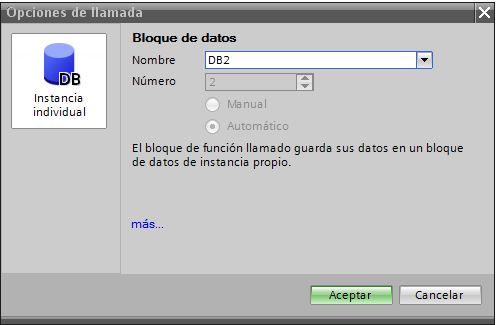 Opciones de llamada

DB
Instancia individual

Bloque de datos
Nombre DB2
Número 2
Manual
Automático

El bloque de función llamado guarda sus datos en un bloque de datos de instancia propio.

más...

Aceptar Cancelar